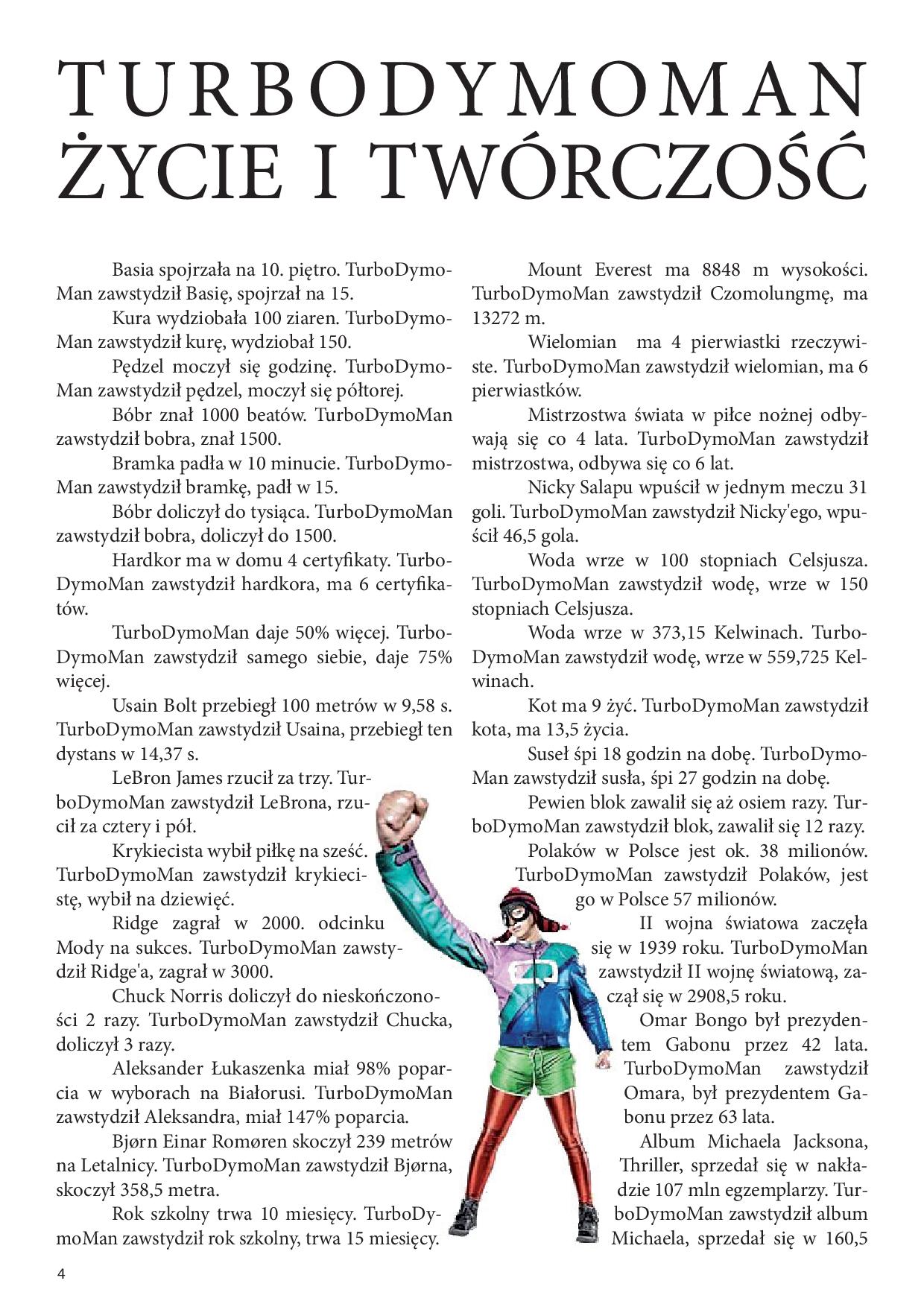 TURBODYMOMAN
ŻYCIE I TWÓRCZOŚĆ

Basia spojrzała na 10. piętro. TurboDymoMan zawstydził Basię, spojrzał na 15.

Kura wydziobała 100 ziaren. TurboDymoMan zawstydził kurę, wydziobał 150.

Pędzel moczył się godzinę. TurboDymoMan zawstydził pędzel, moczył się półtorej.

Bóbr znał 1000 beatów. TurboDymoMan zawstydził bobra, znał 1500.

Bramka padła w 10 minucie. TurboDymoMan zawstydził bramkę, padł w 15.

Bóbr doliczył do tysiąca. TurboDymoMan zawstydził bobra, doliczył do 1500.

Hardkor ma w domu 4 certyfikaty. TurboDymoMan zawstydził hardkora, ma 6 certyfikatów.

TurboDymoMan daje 50% więcej. TurboDymoMan zawstydził samego siebie, daje 75% więcej.

Usain Bolt przebiegł 100 metrów w 9,58 s. TurboDymoMan zawstydził Usaina, przebiegł ten dystans w 14,37 s.

LeBron James rzucił za trzy. TurboDymoMan zawstydził LeBrona, rzucił za cztery i pół.

Krykiecista wybił piłkę na sześć. TurboDymoMan zawstydził krykiecistę, wybił na dziewięć.

Ridge zagrał w 2000. odcinku Mody na sukces. TurboDymoMan zawstydził Ridge'a, zagrał w 3000.

Chuck Norris doliczył do nieskończoności 2 razy. TurboDymoMan zawstydził Chucka, doliczył 3 razy.

Aleksander Łukaszenka miał 98% poparcia w wyborach na Białorusi. TurboDymoMan zawstydził Aleksandra, miał 147% poparcia.

Bjørn Einar Romøren skoczył 239 metrów na Letalnicy. TurboDymoMan zawstydził Bjørna, skoczył 358,5 metra.

Rok szkolny trwa 10 miesięcy. TurboDymoMan zawstydził rok szkolny, trwa 15 miesięcy.

Mount Everest ma 8848 m wysokości. TurboDymoMan zawstydził Czomolungmę, ma 13272 m.

Wielomian ma 4 pierwiastki rzeczywiste. TurboDymoMan zawstydził wielomian, ma 6 pierwiastków.

Mistrzostwa świata w piłce nożnej odbywają się co 4 lata. TurboDymoMan zawstydził mistrzostwa, odbywa się co 6 lat.

Nicky Salapu wpuścił w jednym meczu 31 goli. TurboDymoMan zawstydził Nicky'ego, wpuścił 46,5 gola.

Woda wrze w 100 stopniach Celsjusza. TurboDymoMan zawstydził wodę, wrze w 150 stopniach Celsjusza.

Woda wrze w 373,15 Kelwinach. TurboDymoMan zawstydził wodę, wrze w 559,725 Kelwinach.

Kot ma 9 żyć. TurboDymoMan zawstydził kota, ma 13,5 życia.

Suseł śpi 18 godzin na dobę. TurboDymoMan zawstydził susła, śpi 27 godzin na dobę.

Pewien blok zawalił się aż osiem razy. TurboDymoMan zawstydził blok, zawalił się 12 razy.

Polaków w Polsce jest ok. 38 milionów. TurboDymoMan zawstydził Polaków, jest go w Polsce 57 milionów.

II wojna światowa zaczęła się w 1939 roku. TurboDymoMan zawstydził II wojnę światową, zaczął się w 2908,5 roku.

Omar Bongo był prezydentem Gabonu przez 42 lata. TurboDymoMan zawstydził Omara, był prezydentem Gabonu przez 63 lata.

Album Michaela Jacksona, Thriller, sprzedał się w nakładzie 107 mln egzemplarzy. TurboDymoMan zawstydził album Michaela, sprzedał się w 160,5

4